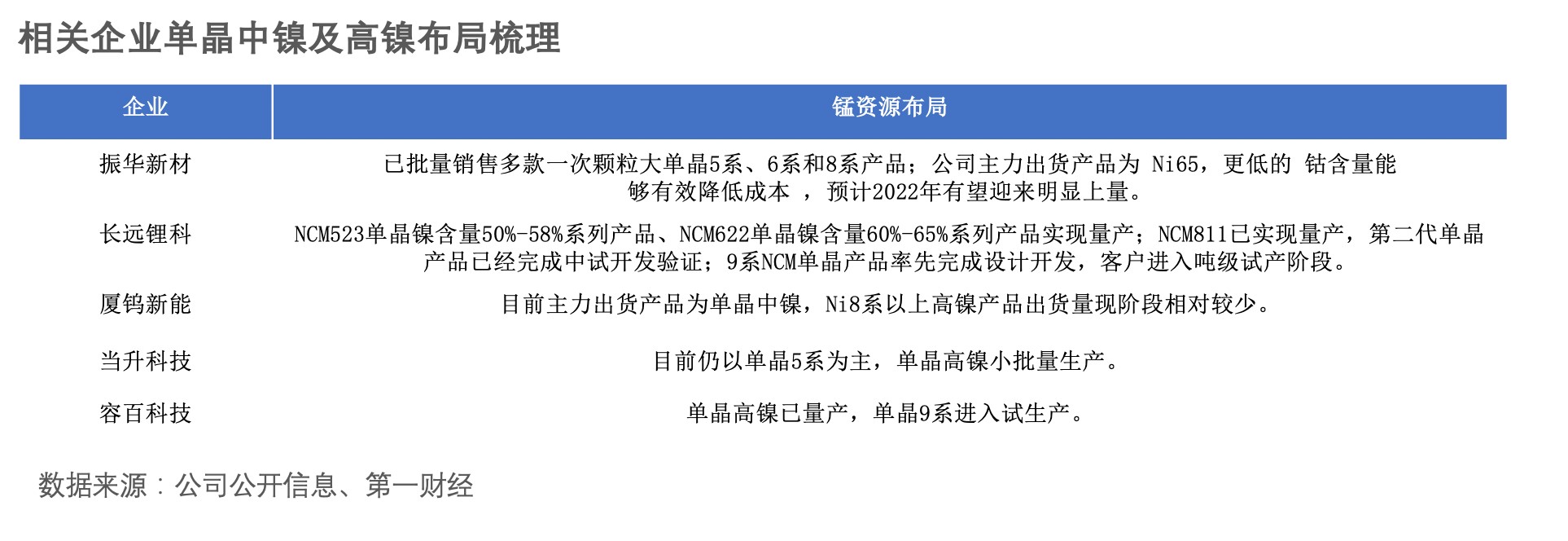 相关企业单晶中镍及高镍布局梳理

| 企业 | 锰资源布局 |
|---|---|
| 振华新材 | 已批量销售多款一次颗粒大单晶5系、6系和8系产品；公司主力出货产品为 Ni65，更低的 钴含量能够有效降低成本 ，预计2022年有望迎来明显上量。 |
| 长远锂科 | NCM523单晶镍含量50%-58%系列产品、NCM622单晶镍含量60%-65%系列产品实现量产；NCM811已实现量产，第二代单晶产品已经完成中试开发验证；9系NCM单晶产品率先完成设计开发，客户进入吨级试产阶段。 |
| 厦钨新能 | 目前主力出货产品为单晶中镍，Ni8系以上高镍产品出货量现阶段相对较少。 |
| 当升科技 | 目前仍以单晶5系为主，单晶高镍小批量生产。 |
| 容百科技 | 单晶高镍已量产，单晶9系进入试生产。 |

数据来源：公司公开信息、第一财经